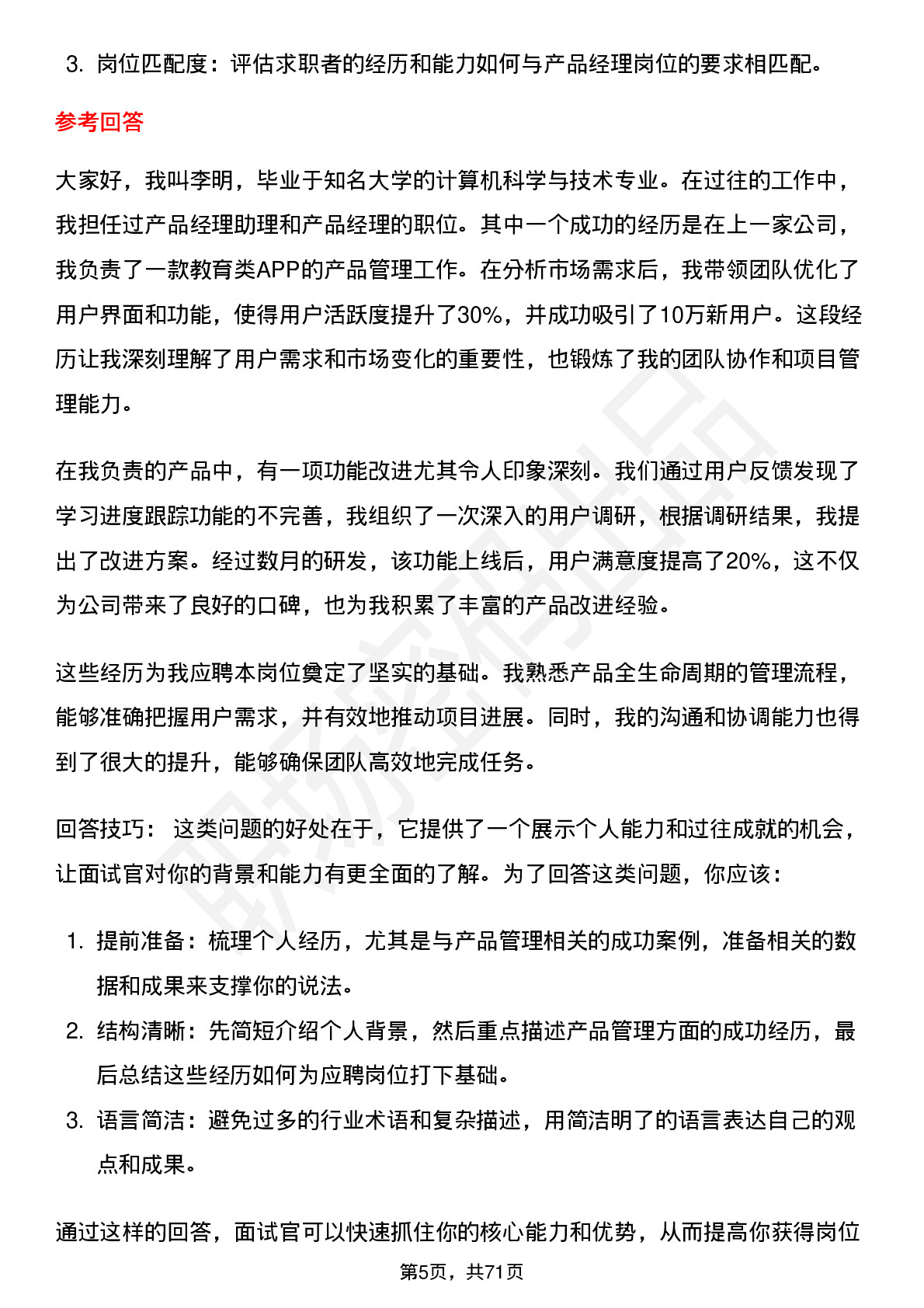 3. 岗位匹配度：评估求职者的经历和能力如何与产品经理岗位的要求相匹配。

参考回答

大家好，我叫李明，毕业于知名大学的计算机科学与技术专业。在过往的工作中，我担任过产品经理助理和产品经理的职位。其中一个成功的经历是在上一家公司，我负责了一款教育类APP的产品管理工作。在分析市场需求后，我带领团队优化了用户界面和功能，使得用户活跃度提升了30%，并成功吸引了10万新用户。这段经历让我深刻理解了用户需求和市场变化的重要性，也锻炼了我的团队协作和项目管理能力。

在我负责的产品中，有一项功能改进尤其令人印象深刻。我们通过用户反馈发现了学习进度跟踪功能的不完善，我组织了一次深入的用户调研，根据调研结果，我提出了改进方案。经过数月的研发，该功能上线后，用户满意度提高了20%，这不仅为公司带来了良好的口碑，也为我积累了丰富的产品改进经验。

这些经历为我应聘本岗位奠定了坚实的基础。我熟悉产品全生命周期的管理流程，能够准确把握用户需求，并有效地推动项目进展。同时，我的沟通和协调能力也得到了很大的提升，能够确保团队高效地完成任务。

回答技巧： 这类问题的好处在于，它提供了一个展示个人能力和过往成就的机会，让面试官对你的背景和能力有更全面的了解。为了回答这类问题，你应该：

1. 提前准备：梳理个人经历，尤其是与产品管理相关的成功案例，准备相关的数据和成果来支撑你的说法。
2. 结构清晰：先简短介绍个人背景，然后重点描述产品管理方面的成功经历，最后总结这些经历如何为应聘岗位打下基础。
3. 语言简洁：避免过多的行业术语和复杂描述，用简洁明了的语言表达自己的观点和成果。

通过这样的回答，面试官可以快速抓住你的核心能力和优势，从而提高你获得岗位

第5页，共71页